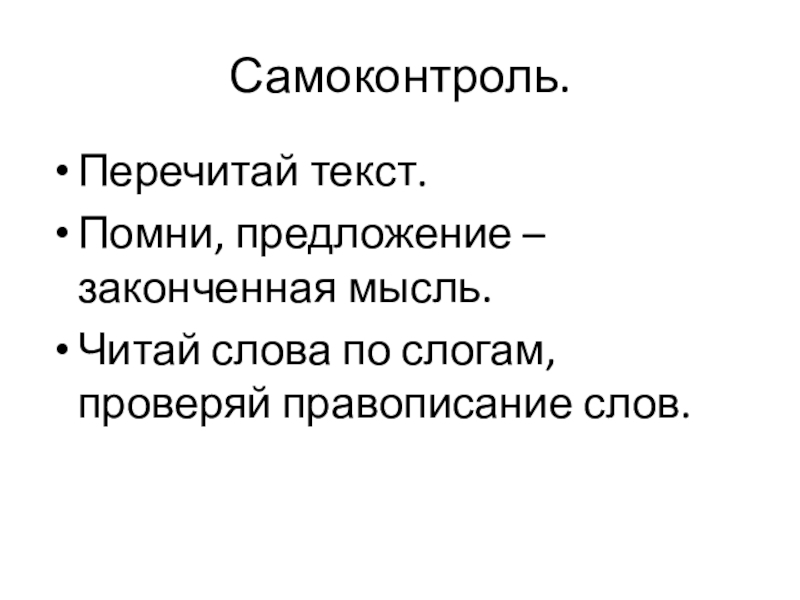 Самоконтроль.

• Перечитай текст.
• Помни, предложение – законченная мысль.
• Читай слова по слогам, проверяй правописание слов.